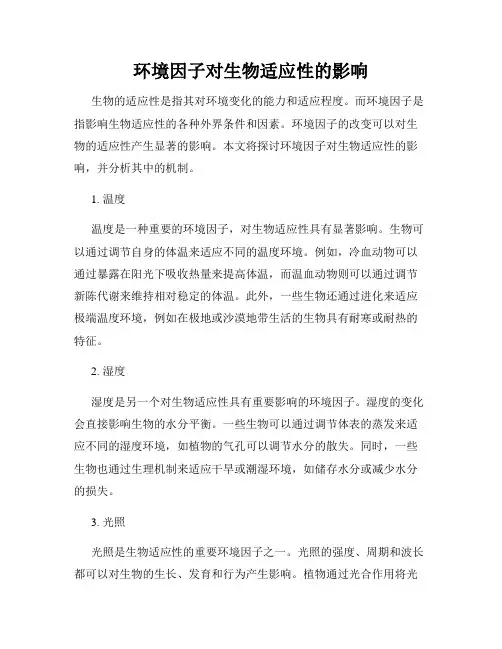 环境因子对生物适应性的影响

生物的适应性是指其对环境变化的能力和适应程度。而环境因子是指影响生物适应性的各种外界条件和因素。环境因子的改变可以对生物的适应性产生显著的影响。本文将探讨环境因子对生物适应性的影响，并分析其中的机制。

1. 温度

温度是一种重要的环境因子，对生物适应性具有显著影响。生物可以通过调节自身的体温来适应不同的温度环境。例如，冷血动物可以通过暴露在阳光下吸收热量来提高体温，而温血动物则可以通过调节新陈代谢来维持相对稳定的体温。此外，一些生物还通过进化来适应极端温度环境，例如在极地或沙漠地带生活的生物具有耐寒或耐热的特征。

2. 湿度

湿度是另一个对生物适应性具有重要影响的环境因子。湿度的变化会直接影响生物的水分平衡。一些生物可以通过调节体表的蒸发来适应不同的湿度环境，如植物的气孔可以调节水分的散失。同时，一些生物也通过生理机制来适应干旱或潮湿环境，如储存水分或减少水分的损失。

3. 光照

光照是生物适应性的重要环境因子之一。光照的强度、周期和波长都可以对生物的生长、发育和行为产生影响。植物通过光合作用将光